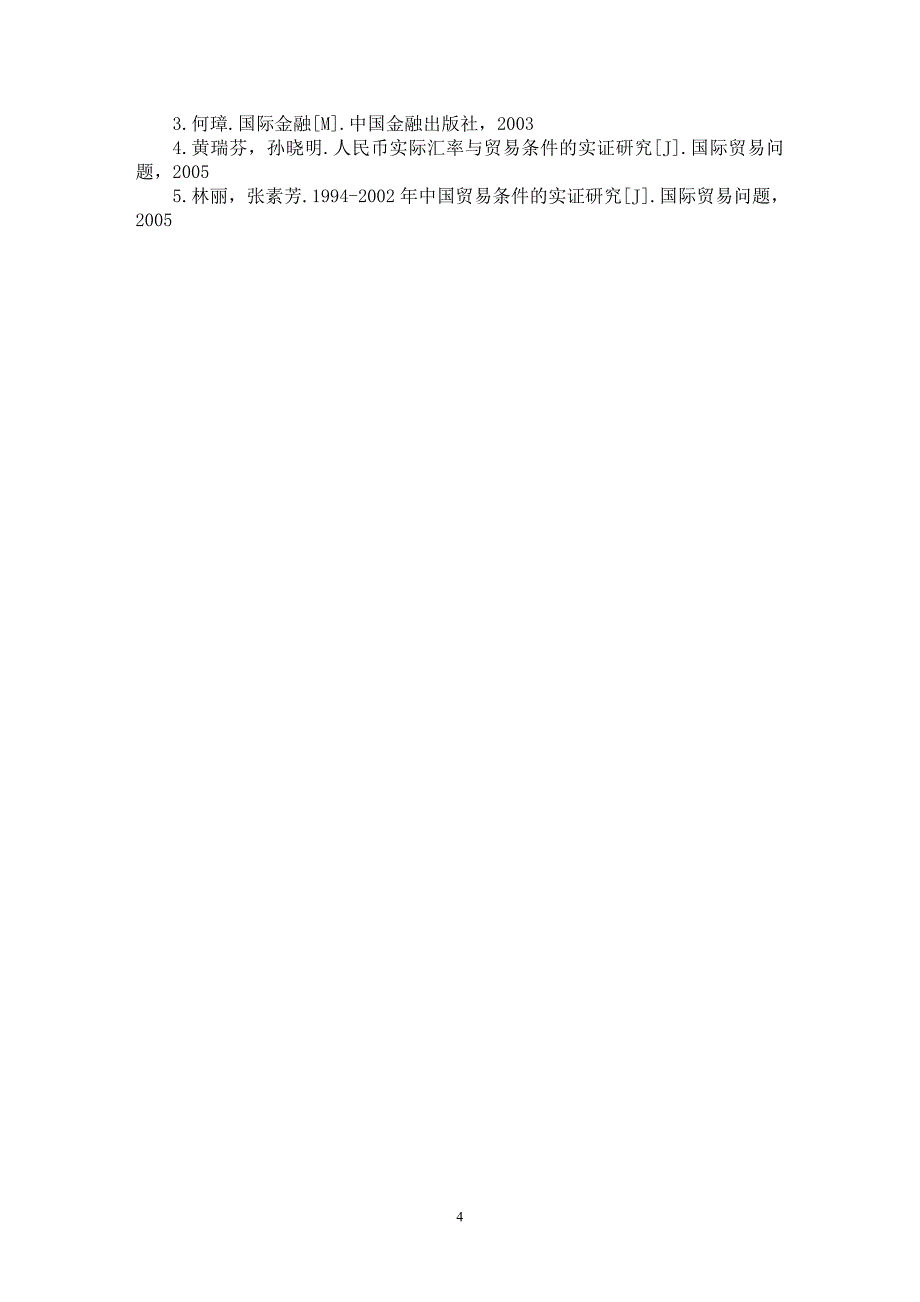 3.何璋.国际金融[M].中国金融出版社，2003

4.黄瑞芬，孙晓明.人民币实际汇率与贸易条件的实证研究[J].国际贸易问题，2005

5.林丽，张素芳.1994-2002年中国贸易条件的实证研究[J].国际贸易问题，2005

4